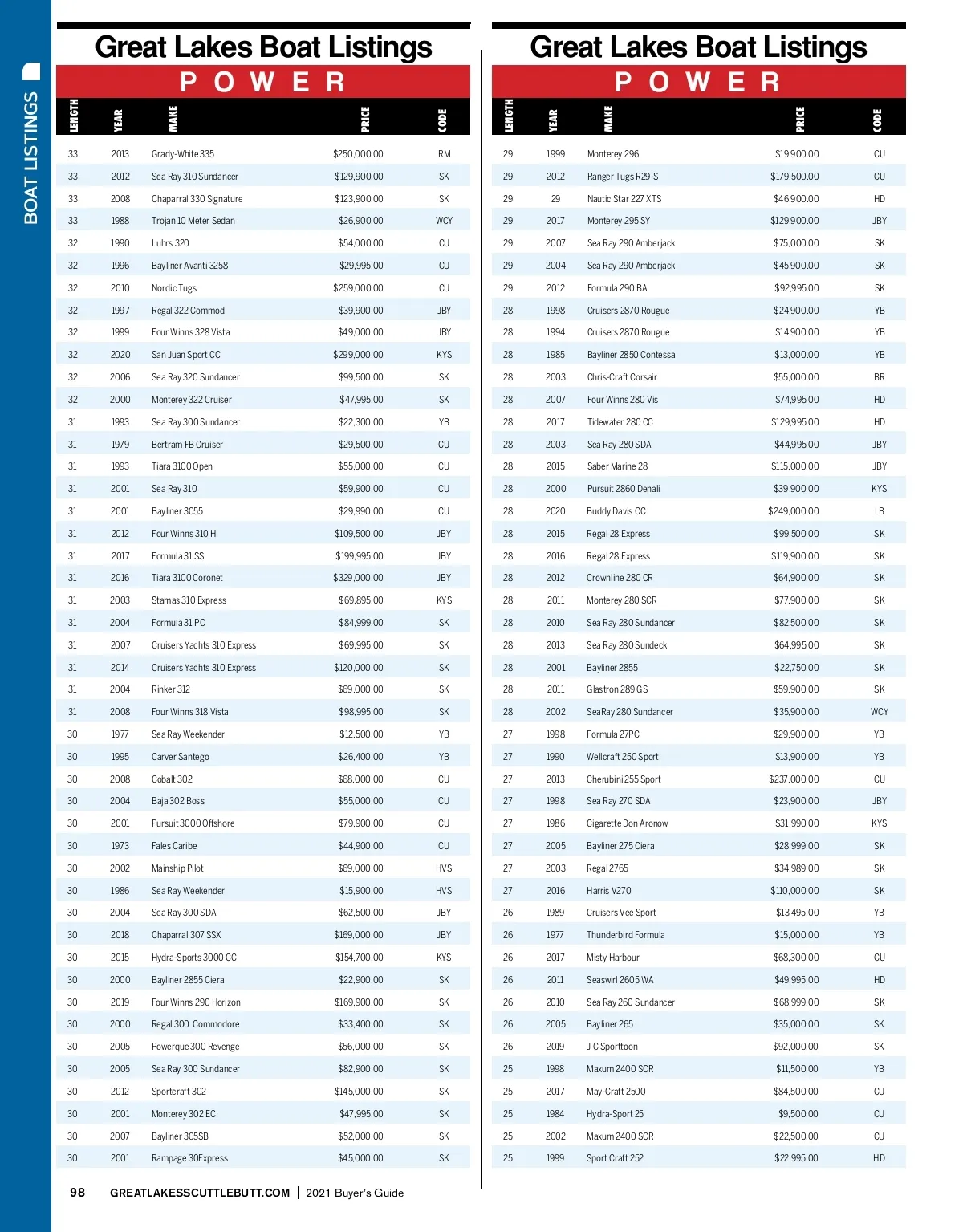 BOAT LISTINGS

Great Lakes Boat Listings

POWER

| LENGTH | YEAR | MAKE | PRICE | CODE |
|---|---|---|---|---|
| 33 | 2013 | Grady-White 335 | $250,000.00 | RM |
| 33 | 2012 | Sea Ray 310 Sundancer | $129,900.00 | SK |
| 33 | 2008 | Chaparral 330 Signature | $123,900.00 | SK |
| 33 | 1988 | Trojan 10 Meter Sedan | $26,900.00 | WCY |
| 32 | 1990 | Luhrs 320 | $54,000.00 | CU |
| 32 | 1996 | Bayliner Avanti 3258 | $29,995.00 | CU |
| 32 | 2010 | Nordic Tugs | $259,000.00 | CU |
| 32 | 1997 | Regal 322 Commod | $39,900.00 | JBY |
| 32 | 1999 | Four Winns 328 Vista | $49,000.00 | JBY |
| 32 | 2020 | San Juan Sport CC | $299,000.00 | KYS |
| 32 | 2006 | Sea Ray 320 Sundancer | $99,500.00 | SK |
| 32 | 2000 | Monterey 322 Cruiser | $47,995.00 | SK |
| 31 | 1993 | Sea Ray 300 Sundancer | $22,300.00 | YB |
| 31 | 1979 | Bertram FB Cruiser | $29,500.00 | CU |
| 31 | 1993 | Tiara 3100 Open | $55,000.00 | CU |
| 31 | 2001 | Sea Ray 310 | $59,900.00 | CU |
| 31 | 2001 | Bayliner 3055 | $29,990.00 | CU |
| 31 | 2012 | Four Winns 310 H | $109,500.00 | JBY |
| 31 | 2017 | Formula 31 SS | $199,995.00 | JBY |
| 31 | 2016 | Tiara 3100 Coronet | $329,000.00 | JBY |
| 31 | 2003 | Stamas 310 Express | $69,895.00 | KYS |
| 31 | 2004 | Formula 31 PC | $84,999.00 | SK |
| 31 | 2007 | Cruisers Yachts 310 Express | $69,995.00 | SK |
| 31 | 2014 | Cruisers Yachts 310 Express | $120,000.00 | SK |
| 31 | 2004 | Rinker 312 | $69,000.00 | SK |
| 31 | 2008 | Four Winns 318 Vista | $98,995.00 | SK |
| 30 | 1977 | Sea Ray Weekender | $12,500.00 | YB |
| 30 | 1995 | Carver Santego | $26,400.00 | YB |
| 30 | 2008 | Cobalt 302 | $68,000.00 | CU |
| 30 | 2004 | Baja 302 Boss | $55,000.00 | CU |
| 30 | 2001 | Pursuit 3000 Offshore | $79,900.00 | CU |
| 30 | 1973 | Fales Caribe | $44,900.00 | CU |
| 30 | 2002 | Mainship Pilot | $69,000.00 | HVS |
| 30 | 1986 | Sea Ray Weekender | $15,900.00 | HVS |
| 30 | 2004 | Sea Ray 300 SDA | $62,500.00 | JBY |
| 30 | 2018 | Chaparral 307 SSX | $169,000.00 | JBY |
| 30 | 2015 | Hydra-Sports 3000 CC | $154,700.00 | KYS |
| 30 | 2000 | Bayliner 2855 Ciera | $22,900.00 | SK |
| 30 | 2019 | Four Winns 290 Horizon | $169,900.00 | SK |
| 30 | 2000 | Regal 300 Commodore | $33,400.00 | SK |
| 30 | 2005 | Powerque 300 Revenge | $56,000.00 | SK |
| 30 | 2005 | Sea Ray 300 Sundancer | $82,900.00 | SK |
| 30 | 2012 | Sportcraft 302 | $145,000.00 | SK |
| 30 | 2001 | Monterey 302 EC | $47,995.00 | SK |
| 30 | 2007 | Bayliner 305SB | $52,000.00 | SK |
| 30 | 2001 | Rampage 30Express | $45,000.00 | SK |

Great Lakes Boat Listings

POWER

| LENGTH | YEAR | MAKE | PRICE | CODE |
|---|---|---|---|---|
| 29 | 1999 | Monterey 296 | $19,900.00 | CU |
| 29 | 2012 | Ranger Tugs R29-S | $179,500.00 | CU |
| 29 | 29 | Nautic Star 227 XTS | $46,900.00 | HD |
| 29 | 2017 | Monterey 295 SY | $129,900.00 | JBY |
| 29 | 2007 | Sea Ray 290 Amberjack | $75,000.00 | SK |
| 29 | 2004 | Sea Ray 290 Amberjack | $45,900.00 | SK |
| 29 | 2012 | Formula 290 BA | $92,995.00 | SK |
| 28 | 1998 | Cruisers 2870 Rougue | $24,900.00 | YB |
| 28 | 1994 | Cruisers 2870 Rougue | $14,900.00 | YB |
| 28 | 1985 | Bayliner 2850 Contessa | $13,000.00 | YB |
| 28 | 2003 | Chris-Craft Corsair | $55,000.00 | BR |
| 28 | 2007 | Four Winns 280 Vis | $74,995.00 | HD |
| 28 | 2017 | Tidewater 280 CC | $129,995.00 | HD |
| 28 | 2003 | Sea Ray 280 SDA | $44,995.00 | JBY |
| 28 | 2015 | Saber Marine 28 | $115,000.00 | JBY |
| 28 | 2000 | Pursuit 2860 Denali | $39,900.00 | KYS |
| 28 | 2020 | Buddy Davis CC | $249,000.00 | LB |
| 28 | 2015 | Regal 28 Express | $99,500.00 | SK |
| 28 | 2016 | Regal 28 Express | $119,900.00 | SK |
| 28 | 2012 | Crownline 280 CR | $64,900.00 | SK |
| 28 | 2011 | Monterey 280 SCR | $77,900.00 | SK |
| 28 | 2010 | Sea Ray 280 Sundancer | $82,500.00 | SK |
| 28 | 2013 | Sea Ray 280 Sundeck | $64,995.00 | SK |
| 28 | 2001 | Bayliner 2855 | $22,750.00 | SK |
| 28 | 2011 | Glastron 289 GS | $59,900.00 | SK |
| 28 | 2002 | SeaRay 280 Sundancer | $35,900.00 | WCY |
| 27 | 1998 | Formula 27PC | $29,900.00 | YB |
| 27 | 1990 | Wellcraft 250 Sport | $13,900.00 | YB |
| 27 | 2013 | Cherubini 255 Sport | $237,000.00 | CU |
| 27 | 1998 | Sea Ray 270 SDA | $23,900.00 | JBY |
| 27 | 1986 | Cigarette Don Aronow | $31,990.00 | KYS |
| 27 | 2005 | Bayliner 275 Ciera | $28,999.00 | SK |
| 27 | 2003 | Regal 2765 | $34,989.00 | SK |
| 27 | 2016 | Harris V270 | $110,000.00 | SK |
| 26 | 1989 | Cruisers Vee Sport | $13,495.00 | YB |
| 26 | 1977 | Thunderbird Formula | $15,000.00 | YB |
| 26 | 2017 | Misty Harbour | $68,300.00 | CU |
| 26 | 2011 | Seaswirl 2605 WA | $49,995.00 | HD |
| 26 | 2010 | Sea Ray 260 Sundancer | $68,999.00 | SK |
| 26 | 2005 | Bayliner 265 | $35,000.00 | SK |
| 26 | 2019 | J C Sporttoon | $92,000.00 | SK |
| 25 | 1998 | Maxum 2400 SCR | $11,500.00 | YB |
| 25 | 2017 | May-Craft 2500 | $84,500.00 | CU |
| 25 | 1984 | Hydra-Sport 25 | $9,500.00 | CU |
| 25 | 2002 | Maxum 2400 SCR | $22,500.00 | CU |
| 25 | 1999 | Sport Craft 252 | $22,995.00 | HD |

98 GREATLAKESSCUTTLEBUTT.COM | 2021 Buyer's Guide